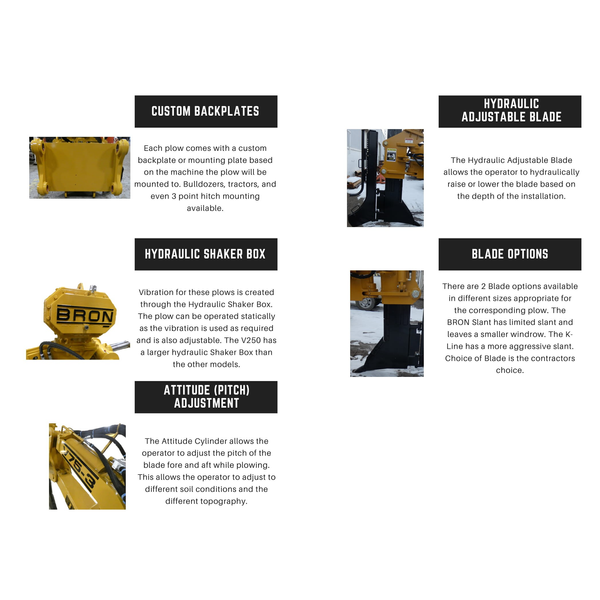 CUSTOM BACKPLATES

Each plow comes with a custom backplate or mounting plate based on the machine the plow will be mounted to. Bulldozers, tractors, and even 3 point hitch mounting available.

HYDRAULIC SHAKER BOX

BRON

Vibration for these plows is created through the Hydraulic Shaker Box. The plow can be operated statically as the vibration is used as required and is also adjustable. The V250 has a larger hydraulic Shaker Box than the other models.

ATTITUDE (PITCH) ADJUSTMENT

175-3

The Attitude Cylinder allows the operator to adjust the pitch of the blade fore and aft while plowing. This allows the operator to adjust to different soil conditions and the different topography.

HYDRAULIC ADJUSTABLE BLADE

The Hydraulic Adjustable Blade allows the operator to hydraulically raise or lower the blade based on the depth of the installation.

BLADE OPTIONS

There are 2 Blade options available in different sizes appropriate for the corresponding plow. The BRON Slant has limited slant and leaves a smaller windrow. The K-Line has a more aggressive slant. Choice of Blade is the contractors choice.